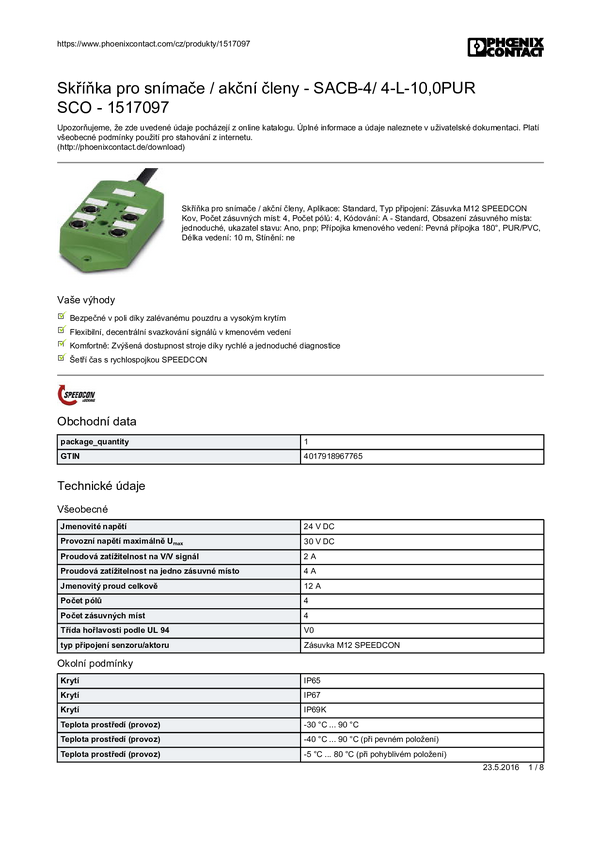 https://www.phoenixcontact.com/cz/produkty/1517097

PHOENIX CONTACT

Skříňka pro snímače / akční členy - SACB-4/ 4-L-10,0PUR SCO - 1517097

Upozorňujeme, že zde uvedené údaje pocházejí z online katalogu. Úplné informace a údaje naleznete v uživatelské dokumentaci. Platí všeobecné podmínky použití pro stahování z internetu.
(http://phoenixcontact.de/download)

Skříňka pro snímače / akční členy, Aplikace: Standard, Typ připojení: Zásuvka M12 SPEEDCON Kov, Počet zásuvných míst: 4, Počet pólů: 4, Kódování: A - Standard, Obsazení zásuvného místa: jednoduché, ukazatel stavu: Ano, pnp; Přípojka kmenového vedení: Pevná přípojka 180°, PUR/PVC, Délka vedení: 10 m, Stínění: ne

Vaše výhody

Bezpečné v poli díky zalévanému pouzdru a vysokým krytím
Flexibilní, decentrální svazkování signálů v kmenovém vedení
Komfortně: Zvýšená dostupnost stroje díky rychlé a jednoduché diagnostice
Šetří čas s rychlospojkou SPEEDCON

SPEEDCON LOCKING

Obchodní data

| package_quantity | 1 |
|---|---|
| GTIN | 4017918967765 |

Technické údaje

Všeobecné

| Jmenovité napětí | 24 V DC |
|---|---|
| Provozní napětí maximálně $U_{max}$ | 30 V DC |
| Proudová zatížitelnost na V/V signál | 2 A |
| Proudová zatížitelnost na jedno zásuvné místo | 4 A |
| Jmenovitý proud celkově | 12 A |
| Počet pólů | 4 |
| Počet zásuvných míst | 4 |
| Třída hořlavosti podle UL 94 | V0 |
| typ připojení senzoru/aktoru | Zásuvka M12 SPEEDCON |

Okolní podmínky

| Krytí | IP65 |
|---|---|
| Krytí | IP67 |
| Krytí | IP69K |
| Teplota prostředí (provoz) | -30 °C ... 90 °C |
| Teplota prostředí (provoz) | -40 °C ... 90 °C (při pevném položení) |
| Teplota prostředí (provoz) | -5 °C ... 80 °C (při pohyblivém položení) |

23.5.2016 1 / 8